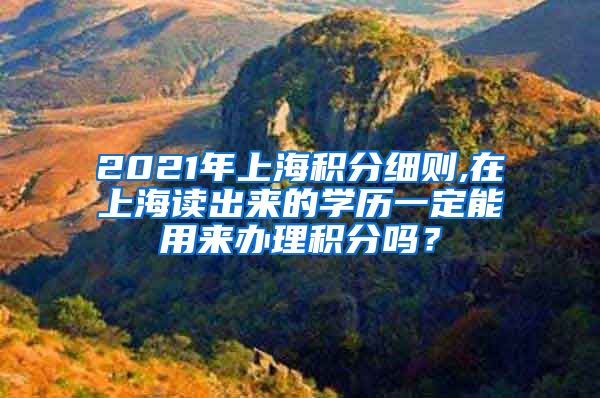 2021年上海积分细则,在上海读出来的学历一定能用来办理积分吗？